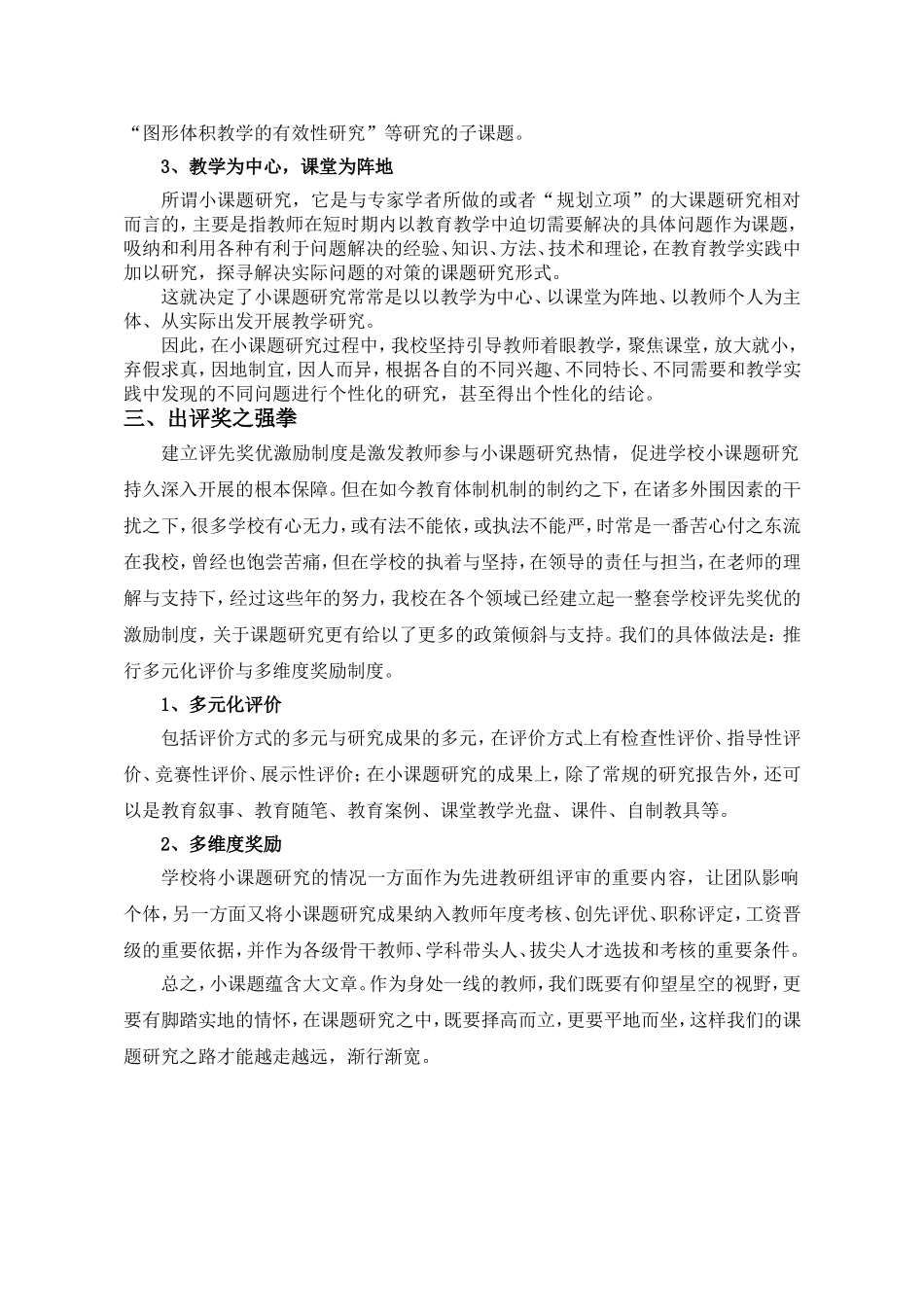 “图形体积教学的有效性研究”等研究的子课题。

3、教学为中心，课堂为阵地

所谓小课题研究，它是与专家学者所做的或者“规划立项”的大课题研究相对而言的，主要是指教师在短时期内以教育教学中迫切需要解决的具体问题作为课题，吸纳和利用各种有利于问题解决的经验、知识、方法、技术和理论，在教育教学实践中加以研究，探寻解决实际问题的对策的课题研究形式。

这就决定了小课题研究常常是以以教学为中心、以课堂为阵地、以教师个人为主体、从实际出发开展教学研究。

因此，在小课题研究过程中，我校坚持引导教师着眼教学，聚焦课堂，放大就小，弃假求真，因地制宜，因人而异，根据各自的不同兴趣、不同特长、不同需要和教学实践中发现的不同问题进行个性化的研究，甚至得出个性化的结论。

三、出评奖之强拳

建立评先奖优激励制度是激发教师参与小课题研究热情，促进学校小课题研究持久深入开展的根本保障。但在如今教育体制机制的制约之下，在诸多外围因素的干扰之下，很多学校有心无力，或有法不能依，或执法不能严，时常是一番苦心付之东流在我校，曾经也饱尝苦痛，但在学校的执着与坚持，在领导的责任与担当，在老师的理解与支持下，经过这些年的努力，我校在各个领域已经建立起一整套学校评先奖优的激励制度，关于课题研究更有给以了更多的政策倾斜与支持。我们的具体做法是：推行多元化评价与多维度奖励制度。

1、多元化评价

包括评价方式的多元与研究成果的多元，在评价方式上有检查性评价、指导性评价、竞赛性评价、展示性评价；在小课题研究的成果上，除了常规的研究报告外，还可以是教育叙事、教育随笔、教育案例、课堂教学光盘、课件、自制教具等。

2、多维度奖励

学校将小课题研究的情况一方面作为先进教研组评审的重要内容，让团队影响个体，另一方面又将小课题研究成果纳入教师年度考核、创先评优、职称评定，工资晋级的重要依据，并作为各级骨干教师、学科带头人、拔尖人才选拔和考核的重要条件。

总之，小课题蕴含大文章。作为身处一线的教师，我们既要有仰望星空的视野，更要有脚踏实地的情怀，在课题研究之中，既要择高而立，更要平地而坐，这样我们的课题研究之路才能越走越远，渐行渐宽。